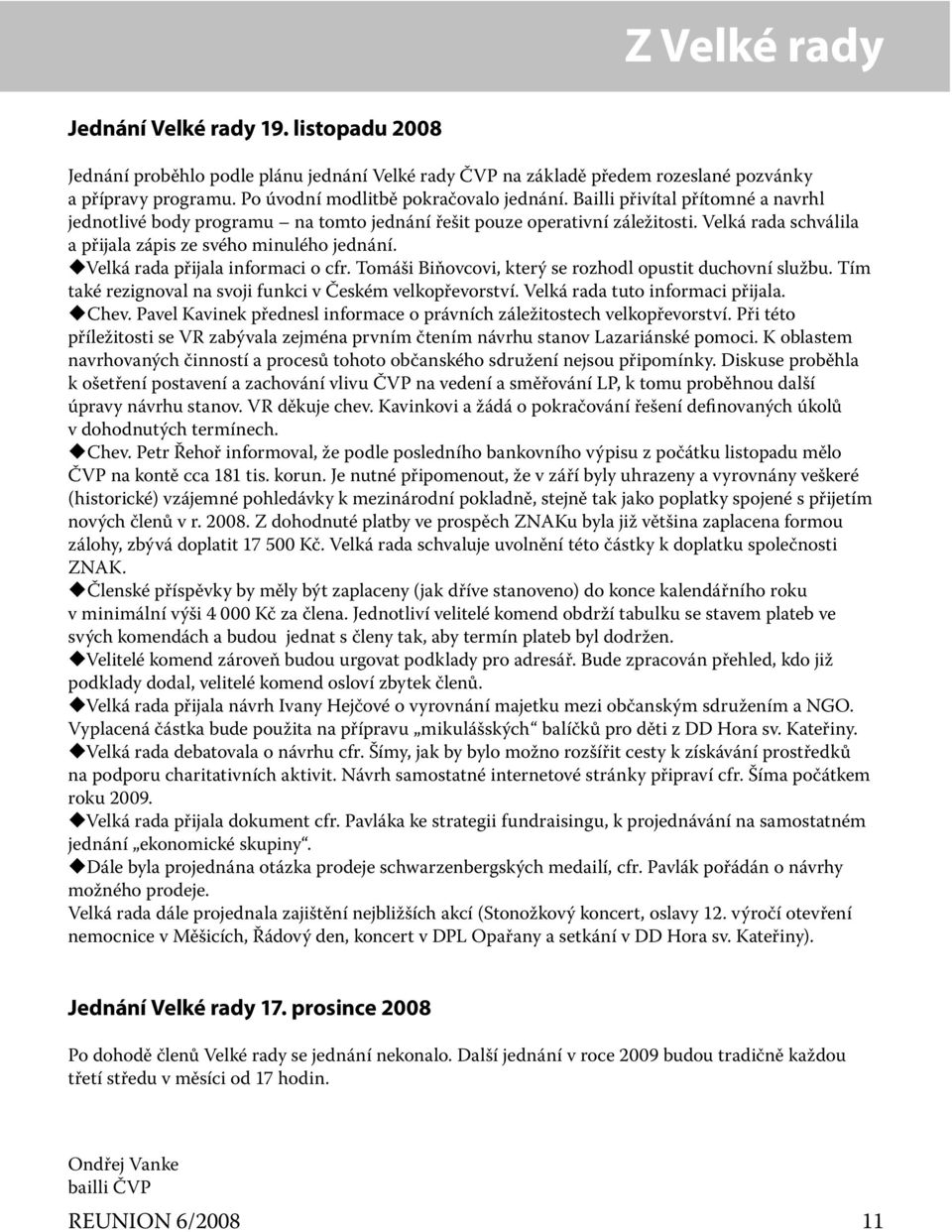 Z Velké rady

Jednání Velké rady 19. listopadu 2008

Jednání proběhlo podle plánu jednání Velké rady ČVP na základě předem rozeslané pozvánky a přípravy programu. Po úvodní modlitbě pokračovalo jednání. Bailli přivítal přítomné a navrhl jednotlivé body programu – na tomto jednání řešit pouze operativní záležitosti. Velká rada schválila a přijala zápis ze svého minulého jednání.
◆Velká rada přijala informaci o cfr. Tomáši Biňovcovi, který se rozhodl opustit duchovní službu. Tím také rezignoval na svoji funkci v Českém velkopřevorství. Velká rada tuto informaci přijala.
◆Chev. Pavel Kavinek přednesl informace o právních záležitostech velkopřevorství. Při této příležitosti se VR zabývala zejména prvním čtením návrhu stanov Lazariánské pomoci. K oblastem navrhovaných činností a procesů tohoto občanského sdružení nejsou připomínky. Diskuse proběhla k ošetření postavení a zachování vlivu ČVP na vedení a směřování LP, k tomu proběhnou další úpravy návrhu stanov. VR děkuje chev. Kavinkovi a žádá o pokračování řešení definovaných úkolů v dohodnutých termínech.
◆Chev. Petr Řehoř informoval, že podle posledního bankovního výpisu z počátku listopadu mělo ČVP na kontě cca 181 tis. korun. Je nutné připomenout, že v září byly uhrazeny a vyrovnány veškeré (historické) vzájemné pohledávky k mezinárodní pokladně, stejně tak jako poplatky spojené s přijetím nových členů v r. 2008. Z dohodnuté platby ve prospěch ZNAKu byla již většina zaplacena formou zálohy, zbývá doplatit 17 500 Kč. Velká rada schvaluje uvolnění této částky k doplatku společnosti ZNAK.
◆Členské příspěvky by měly být zaplaceny (jak dříve stanoveno) do konce kalendářního roku v minimální výši 4 000 Kč za člena. Jednotliví velitelé komend obdrží tabulku se stavem plateb ve svých komendách a budou jednat s členy tak, aby termín plateb byl dodržen.
◆Velitelé komend zároveň budou urgovat podklady pro adresář. Bude zpracován přehled, kdo již podklady dodal, velitelé komend osloví zbytek členů.
◆Velká rada přijala návrh Ivany Hejčové o vyrovnání majetku mezi občanským sdružením a NGO. Vyplacená částka bude použita na přípravu „mikulášských" balíčků pro děti z DD Hora sv. Kateřiny.
◆Velká rada debatovala o návrhu cfr. Šímy, jak by bylo možno rozšířit cesty k získávání prostředků na podporu charitativních aktivit. Návrh samostatné internetové stránky připraví cfr. Šíma počátkem roku 2009.
◆Velká rada přijala dokument cfr. Pavláka ke strategii fundraisingu, k projednávání na samostatném jednání „ekonomické skupiny".
◆Dále byla projednána otázka prodeje schwarzenbergských medailí, cfr. Pavlák pořádán o návrhy možného prodeje.
Velká rada dále projednala zajištění nejbližších akcí (Stonožkový koncert, oslavy 12. výročí otevření nemocnice v Měšicích, Řádový den, koncert v DPL Opařany a setkání v DD Hora sv. Kateřiny).

Jednání Velké rady 17. prosince 2008

Po dohodě členů Velké rady se jednání nekonalo. Další jednání v roce 2009 budou tradičně každou třetí středu v měsíci od 17 hodin.

Ondřej Vanke
bailli ČVP

REUNION 6/2008 11